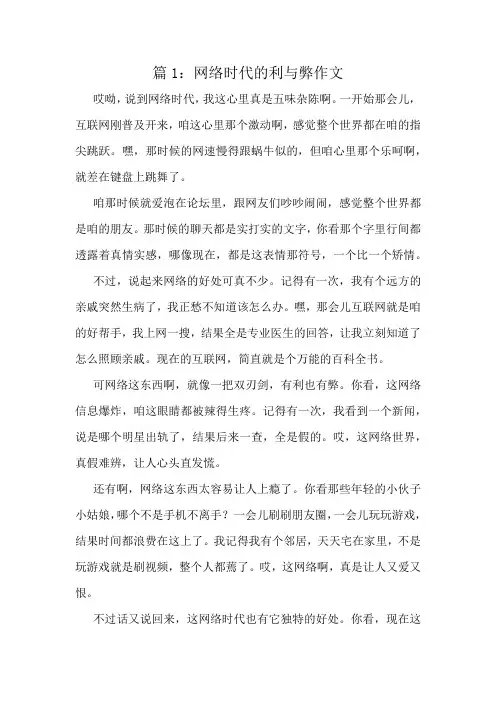 篇 1：网络时代的利与弊作文

哎呦，说到网络时代，我这心里真是五味杂陈啊。一开始那会儿，互联网刚普及开来，咱这心里那个激动啊，感觉整个世界都在咱的指尖跳跃。嘿，那时候的网速慢得跟蜗牛似的，但咱心里那个乐呵啊，就差在键盘上跳舞了。

咱那时候就爱泡在论坛里，跟网友们吵吵闹闹，感觉整个世界都是咱的朋友。那时候的聊天都是实打实的文字，你看那个字里行间都透露着真情实感，哪像现在，都是这表情那符号，一个比一个矫情。

不过，说起来网络的好处可真不少。记得有一次，我有个远方的亲戚突然生病了，我正愁不知道该怎么办。嘿，那会儿互联网就是咱的好帮手，我上网一搜，结果全是专业医生的回答，让我立刻知道了怎么照顾亲戚。现在的互联网，简直就是个万能的百科全书。

可网络这东西啊，就像一把双刃剑，有利也有弊。你看，这网络信息爆炸，咱这眼睛都被辣得生疼。记得有一次，我看到一个新闻，说是哪个明星出轨了，结果后来一查，全是假的。哎，这网络世界，真假难辨，让人心头直发慌。

还有啊，网络这东西太容易让人上瘾了。你看那些年轻的小伙子小姑娘，哪个不是手机不离手？一会儿刷刷朋友圈，一会儿玩玩游戏，结果时间都浪费在这上了。我记得我有个邻居，天天宅在家里，不是玩游戏就是刷视频，整个人都蔫了。哎，这网络啊，真是让人又爱又恨。

不过话又说回来，这网络时代也有它独特的好处。你看，现在这